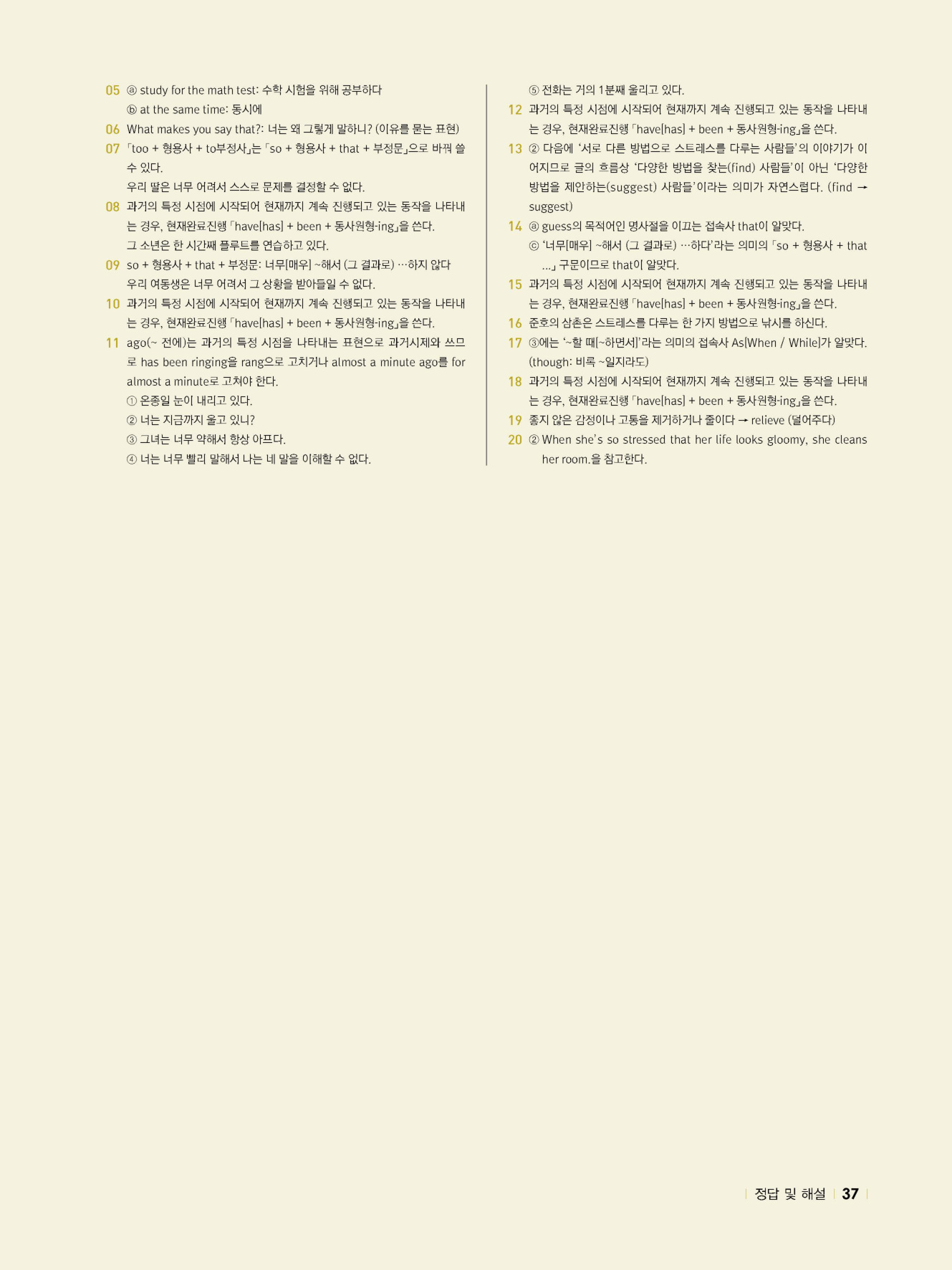 05 ⓐ study for the math test: 수학 시험을 위해 공부하다
ⓑ at the same time: 동시에

06 What makes you say that?: 너는 왜 그렇게 말하니? (이유를 묻는 표현)

07 「too + 형용사 + to부정사」는 「so + 형용사 + that + 부정문」으로 바꿔 쓸 수 있다.
우리 딸은 너무 어려서 스스로 문제를 결정할 수 없다.

08 과거의 특정 시점에 시작되어 현재까지 계속 진행되고 있는 동작을 나타내는 경우, 현재완료진행 「have[has] + been + 동사원형-ing」을 쓴다.
그 소년은 한 시간째 플루트를 연습하고 있다.

09 so + 형용사 + that + 부정문: 너무[매우] ~해서 (그 결과로) …하지 않다
우리 여동생은 너무 어려서 그 상황을 받아들일 수 없다.

10 과거의 특정 시점에 시작되어 현재까지 계속 진행되고 있는 동작을 나타내는 경우, 현재완료진행 「have[has] + been + 동사원형-ing」을 쓴다.

11 ago(~ 전에)는 과거의 특정 시점을 나타내는 표현으로 과거시제와 쓰므로 has been ringing을 rang으로 고치거나 almost a minute ago를 for almost a minute로 고쳐야 한다.
① 온종일 눈이 내리고 있다.
② 너는 지금까지 울고 있니?
③ 그녀는 너무 약해서 항상 아프다.
④ 너는 너무 빨리 말해서 나는 네 말을 이해할 수 없다.
⑤ 전화는 거의 1분째 울리고 있다.

12 과거의 특정 시점에 시작되어 현재까지 계속 진행되고 있는 동작을 나타내는 경우, 현재완료진행 「have[has] + been + 동사원형-ing」을 쓴다.

13 ② 다음에 '서로 다른 방법으로 스트레스를 다루는 사람들'의 이야기가 이어지므로 글의 흐름상 '다양한 방법을 찾는(find) 사람들'이 아닌 '다양한 방법을 제안하는(suggest) 사람들'이라는 의미가 자연스럽다. (find → suggest)

14 ⓐ guess의 목적어인 명사절을 이끄는 접속사 that이 알맞다.
ⓒ '너무[매우] ~해서 (그 결과로) …하다'라는 의미의 「so + 형용사 + that …」 구문이므로 that이 알맞다.

15 과거의 특정 시점에 시작되어 현재까지 계속 진행되고 있는 동작을 나타내는 경우, 현재완료진행 「have[has] + been + 동사원형-ing」을 쓴다.

16 준호의 삼촌은 스트레스를 다루는 한 가지 방법으로 낚시를 하신다.

17 ③에는 '~할 때[~하면서]'라는 의미의 접속사 As[When / While]가 알맞다. (though: 비록 ~일지라도)

18 과거의 특정 시점에 시작되어 현재까지 계속 진행되고 있는 동작을 나타내는 경우, 현재완료진행 「have[has] + been + 동사원형-ing」을 쓴다.

19 좋지 않은 감정이나 고통을 제거하거나 줄이다 → relieve (덜어주다)

20 ② When she's so stressed that her life looks gloomy, she cleans her room.을 참고한다.

정답 및 해설 37